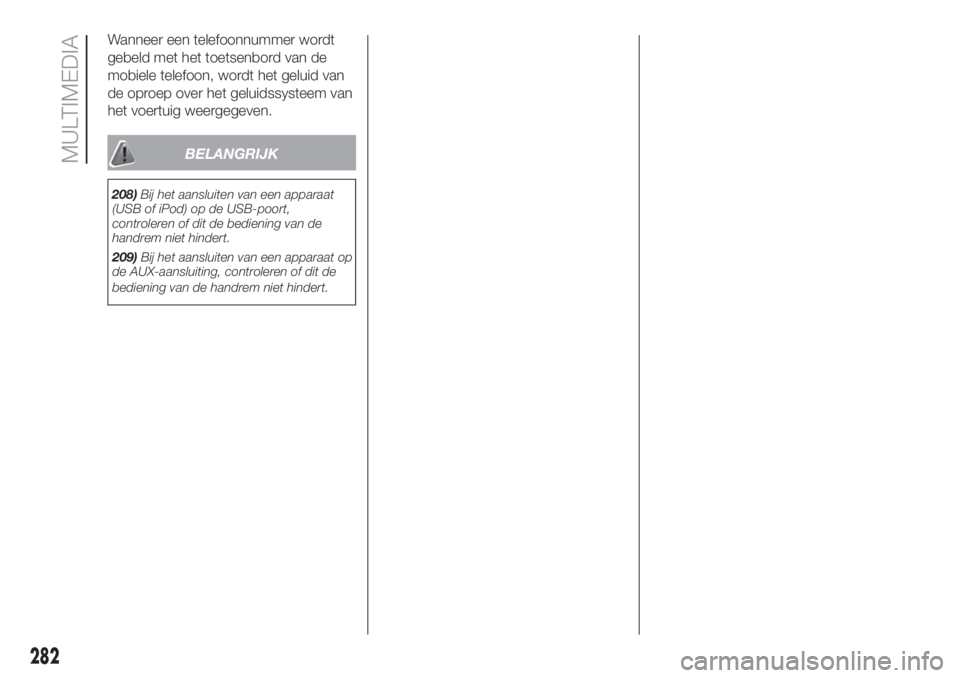 MULTIMEDIA

Wanneer een telefoonnummer wordt gebeld met het toetsenbord van de mobiele telefoon, wordt het geluid van de oproep over het geluidssysteem van het voertuig weergegeven.

BELANGRIJK

208) Bij het aansluiten van een apparaat (USB of iPod) op de USB-poort, controleren of dit de bediening van de handrem niet hindert.

209) Bij het aansluiten van een apparaat op de AUX-aansluiting, controleren of dit de bediening van de handrem niet hindert.

282

carmanualsonline.info